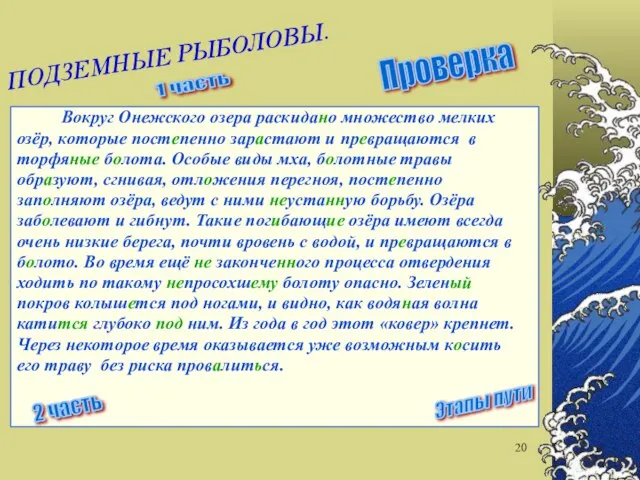 ПОДЗЕМНЫЕ РЫБОЛОВЫ.

1 часть

Проверка

Вокруг Онежского озера раскидано множество мелких озёр, которые постепенно зарастают и превращаются в торфяные болота. Особые виды мха, болотные травы образуют, сгнивая, отложения перегноя, постепенно заполняют озёра, ведут с ними неустанную борьбу. Озёра заболевают и гибнут. Такие погибающие озёра имеют всегда очень низкие берега, почти вровень с водой, и превращаются в болото. Во время ещё не законченного процесса отвердения ходить по такому непросохшему болоту опасно. Зеленый покров колышется под ногами, и видно, как водяная волна катится глубоко под ним. Из года в год этот «ковер» крепнет. Через некоторое время оказывается уже возможным косить его траву без риска провалиться.

2 часть

Этапы пути

20